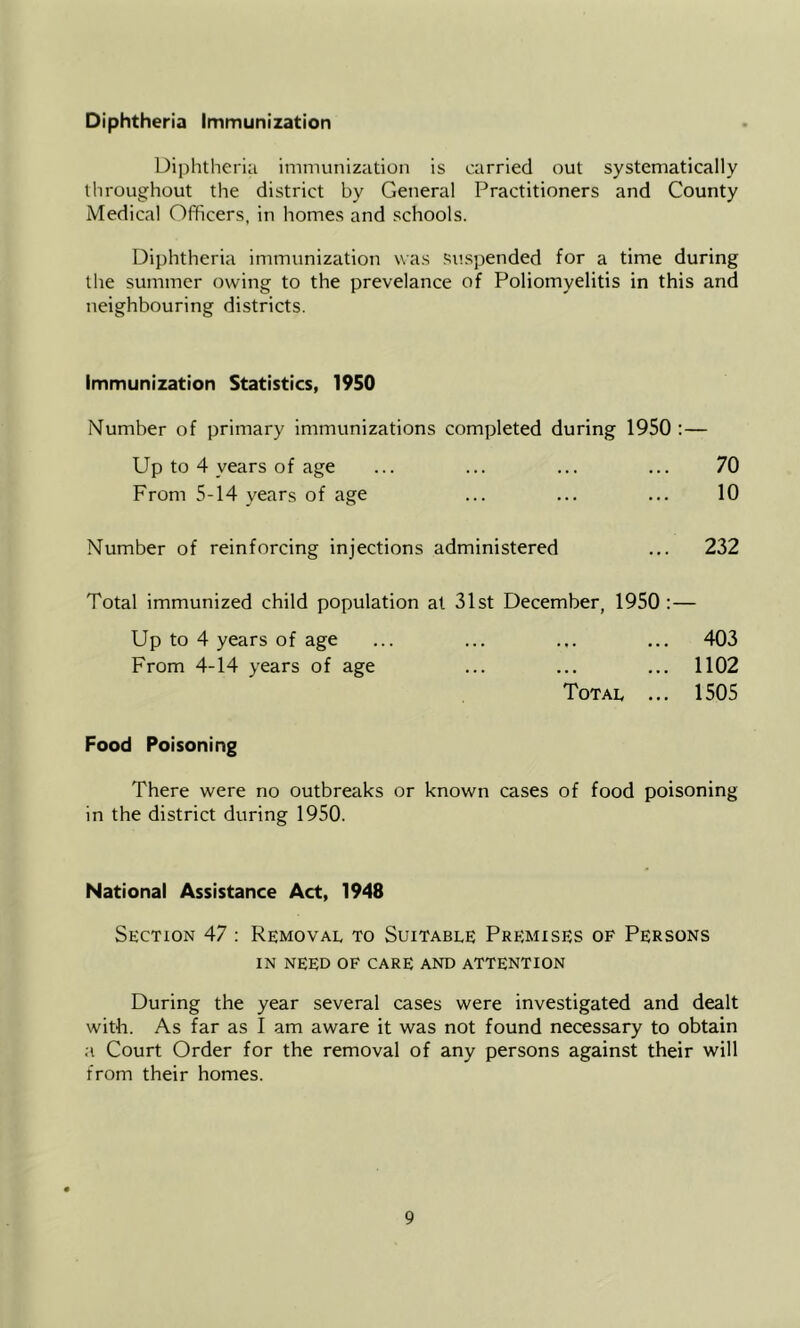 Diphtheria Immunization

Diphtheria immunization is carried out systematically throughout the district by General Practitioners and County Medical Officers, in homes and schools.

Diphtheria immunization was suspended for a time during the summer owing to the prevelance of Poliomyelitis in this and neighbouring districts.

Immunization Statistics, 1950

Number of primary immunizations completed during 1950 :—

Up to 4 years of age ... ... ... ... 70
From 5-14 years of age ... ... ... 10

Number of reinforcing injections administered ... 232

Total immunized child population at 31st December, 1950 :—

Up to 4 years of age ... ... ... ... 403
From 4-14 years of age ... ... ... 1102
Total ... 1505

Food Poisoning

There were no outbreaks or known cases of food poisoning in the district during 1950.

National Assistance Act, 1948

Section 47 : Removal to Suitable Premises of Persons in need of care and attention

During the year several cases were investigated and dealt with. As far as I am aware it was not found necessary to obtain a Court Order for the removal of any persons against their will from their homes.

9